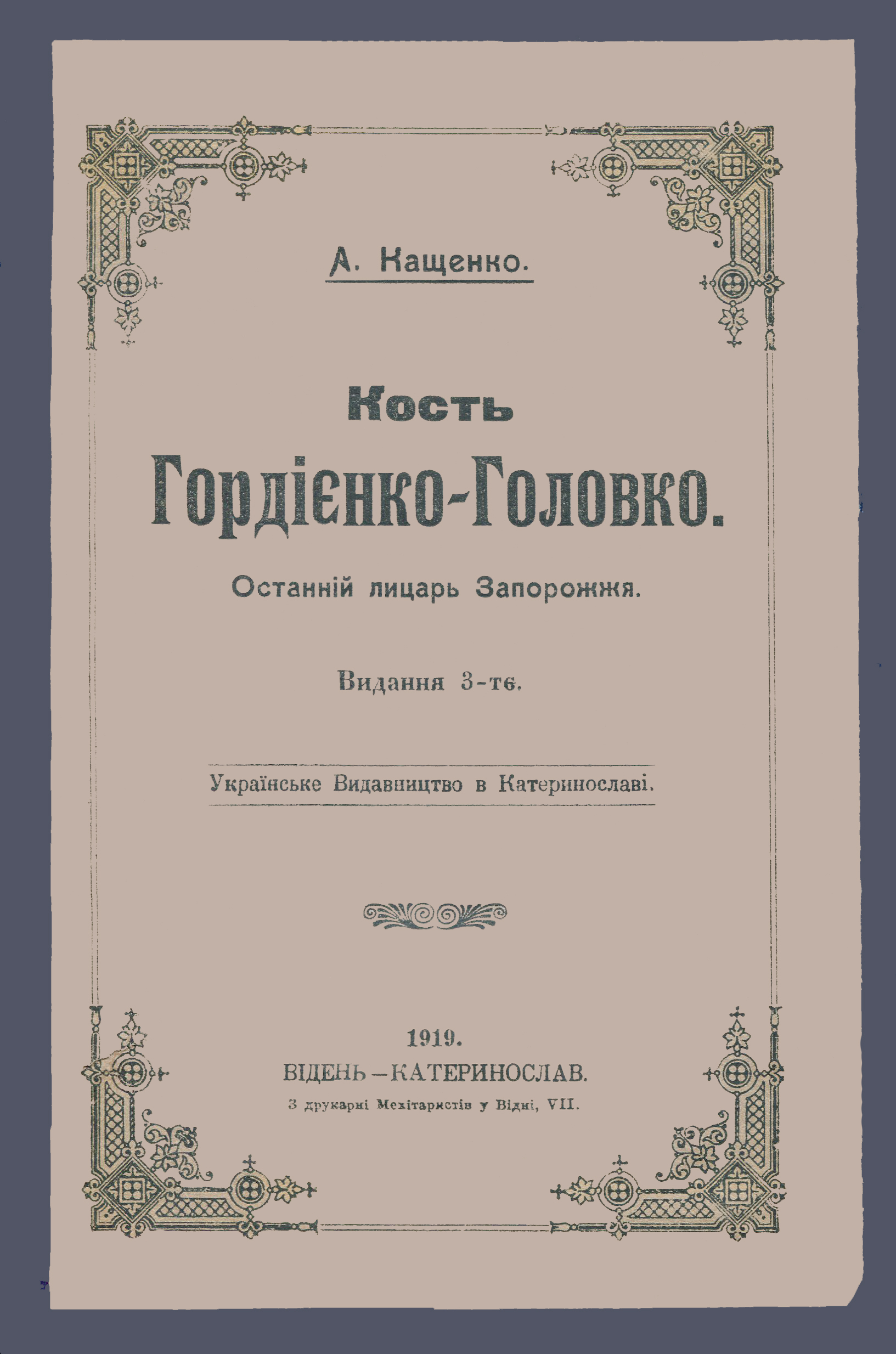 А. Кащенко.

Кость

Гордієнко-Головко.

Останній лицарь Запорожжя.

Видання 3-тє.

Українське Видавництво в Катеринославі.

1919.

ВІДЕНЬ—КАТЕРИНОСЛАВ.

З друкарні Мехітаристів у Відні, VII.